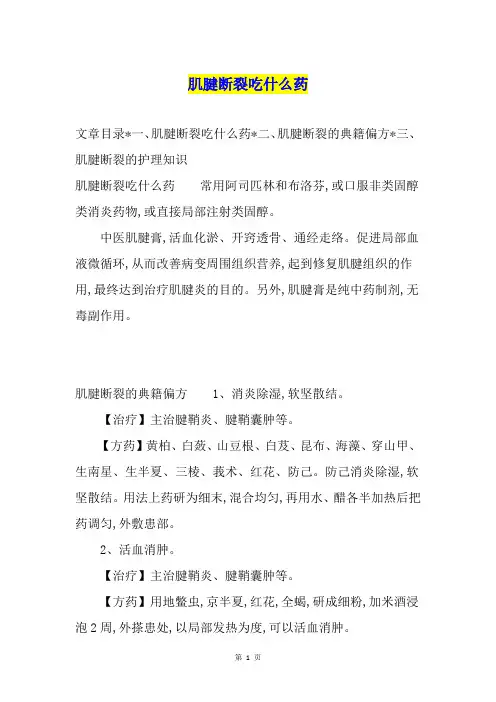 肌腱断裂吃什么药

文章目录*一、肌腱断裂吃什么药*二、肌腱断裂的典籍偏方*三、肌腱断裂的护理知识

肌腱断裂吃什么药　常用阿司匹林和布洛芬,或口服非类固醇类消炎药物,或直接局部注射类固醇。

中医肌腱膏,活血化淤、开窍透骨、通经走络。促进局部血液微循环,从而改善病变周围组织营养,起到修复肌腱组织的作用,最终达到治疗肌腱炎的目的。另外,肌腱膏是纯中药制剂,无毒副作用。

肌腱断裂的典籍偏方　1、消炎除湿,软坚散结。

【治疗】主治腱鞘炎、腱鞘囊肿等。

【方药】黄柏、白蔹、山豆根、白芨、昆布、海藻、穿山甲、生南星、生半夏、三棱、莪术、红花、防己。防己消炎除湿,软坚散结。用法上药研为细末,混合均匀,再用水、醋各半加热后把药调匀,外敷患部。

2、活血消肿。

【治疗】主治腱鞘炎、腱鞘囊肿等。

【方药】用地鳖虫,京半夏,红花,全蝎,研成细粉,加米酒浸泡2周,外搽患处,以局部发热为度,可以活血消肿。

第 1 页